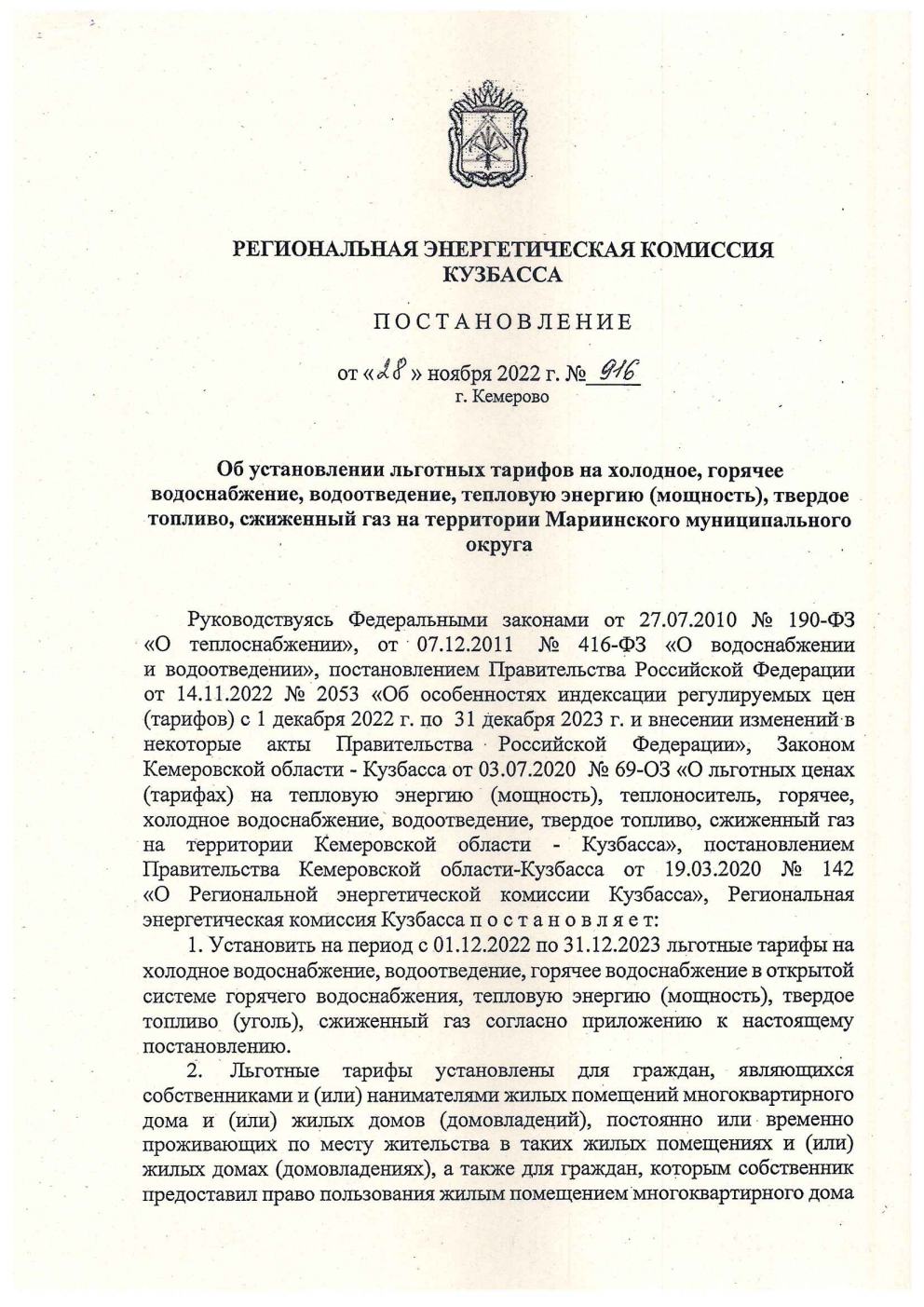 РЕГИОНАЛЬНАЯ ЭНЕРГЕТИЧЕСКАЯ КОМИССИЯ КУЗБАССА

ПОСТАНОВЛЕНИЕ

от «28» ноября 2022 г. № 916
г. Кемерово

Об установлении льготных тарифов на холодное, горячее водоснабжение, водоотведение, тепловую энергию (мощность), твердое топливо, сжиженный газ на территории Мариинского муниципального округа

Руководствуясь Федеральными законами от 27.07.2010 № 190-ФЗ «О теплоснабжении», от 07.12.2011 № 416-ФЗ «О водоснабжении и водоотведении», постановлением Правительства Российской Федерации от 14.11.2022 № 2053 «Об особенностях индексации регулируемых цен (тарифов) с 1 декабря 2022 г. по 31 декабря 2023 г. и внесении изменений в некоторые акты Правительства Российской Федерации», Законом Кемеровской области - Кузбасса от 03.07.2020 № 69-ОЗ «О льготных ценах (тарифах) на тепловую энергию (мощность), теплоноситель, горячее, холодное водоснабжение, водоотведение, твердое топливо, сжиженный газ на территории Кемеровской области - Кузбасса», постановлением Правительства Кемеровской области-Кузбасса от 19.03.2020 № 142 «О Региональной энергетической комиссии Кузбасса», Региональная энергетическая комиссия Кузбасса постановляет:

1. Установить на период с 01.12.2022 по 31.12.2023 льготные тарифы на холодное водоснабжение, водоотведение, горячее водоснабжение в открытой системе горячего водоснабжения, тепловую энергию (мощность), твердое топливо (уголь), сжиженный газ согласно приложению к настоящему постановлению.

2. Льготные тарифы установлены для граждан, являющихся собственниками и (или) нанимателями жилых помещений многоквартирного дома и (или) жилых домов (домовладений), постоянно или временно проживающих по месту жительства в таких жилых помещениях и (или) жилых домах (домовладениях), а также для граждан, которым собственник предоставил право пользования жилым помещением многоквартирного дома